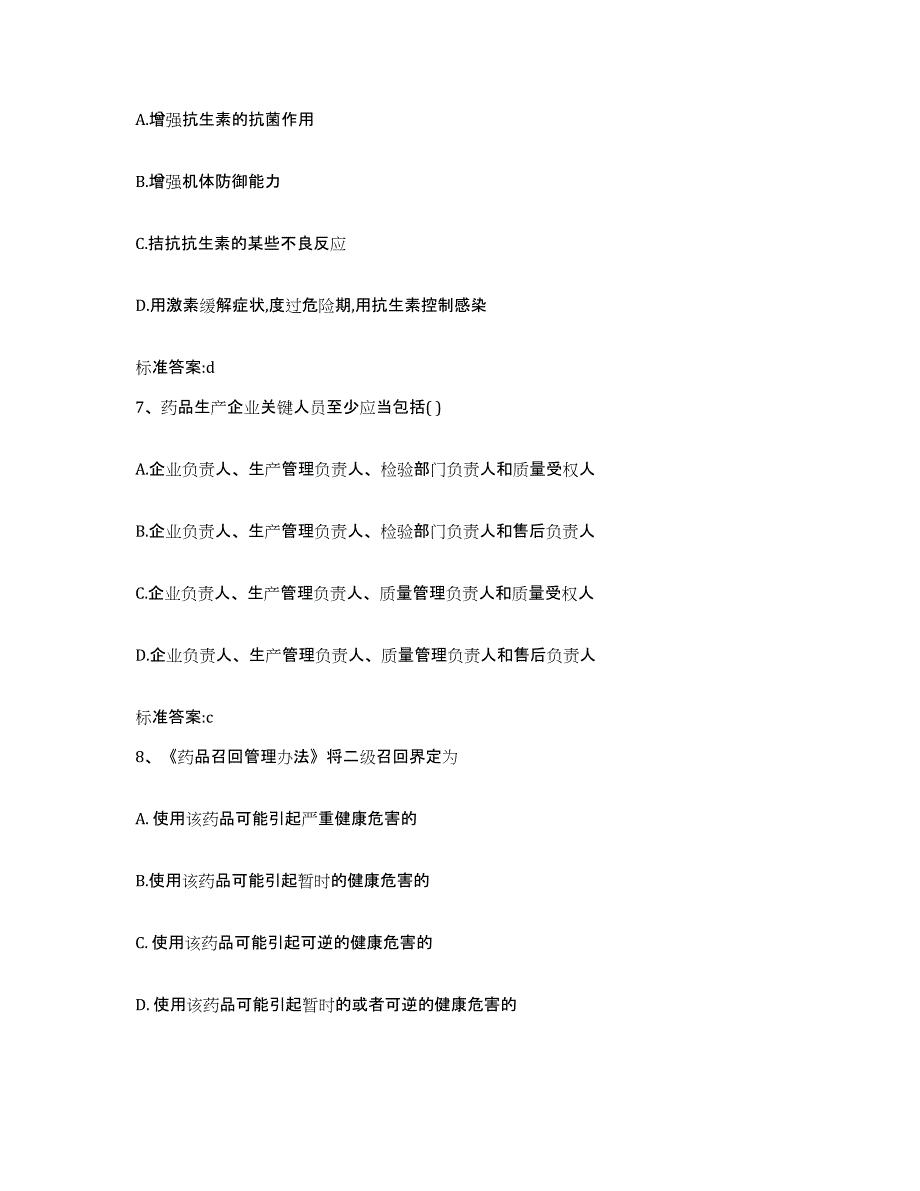 A.增强抗生素的抗菌作用

B.增强机体防御能力

C.拮抗抗生素的某些不良反应

D.用激素缓解症状,度过危险期,用抗生素控制感染

标准答案:d

7、药品生产企业关键人员至少应当包括( )

A.企业负责人、生产管理负责人、检验部门负责人和质量受权人

B.企业负责人、生产管理负责人、检验部门负责人和售后负责人

C.企业负责人、生产管理负责人、质量管理负责人和质量受权人

D.企业负责人、生产管理负责人、质量管理负责人和售后负责人

标准答案:c

8、《药品召回管理办法》将二级召回界定为

A. 使用该药品可能引起严重健康危害的

B.使用该药品可能引起暂时的健康危害的

C. 使用该药品可能引起可逆的健康危害的

D. 使用该药品可能引起暂时的或者可逆的健康危害的